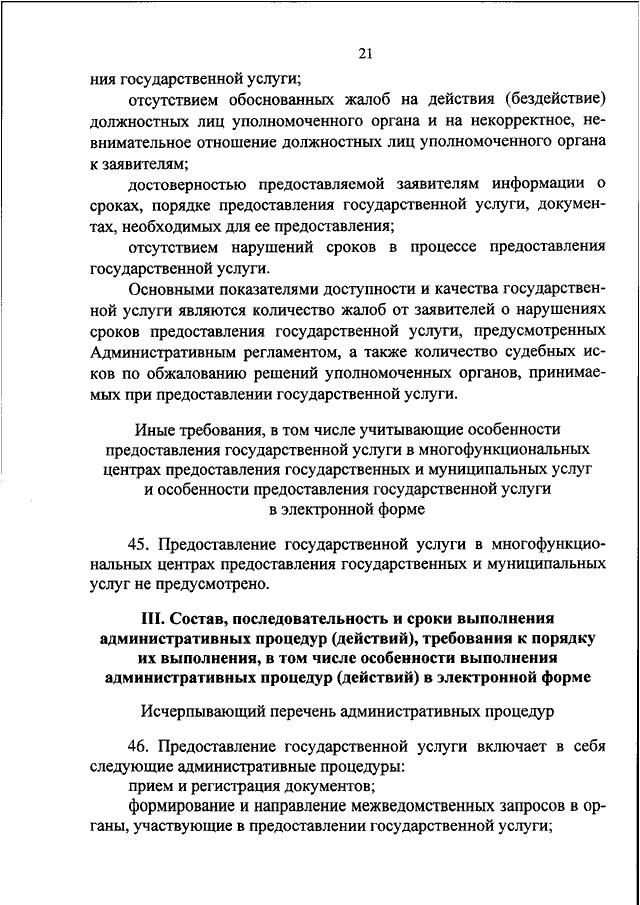 21

ния государственной услуги;

отсутствием обоснованных жалоб на действия (бездействие) должностных лиц уполномоченного органа и на некорректное, невнимательное отношение должностных лиц уполномоченного органа к заявителям;

достоверностью предоставляемой заявителям информации о сроках, порядке предоставления государственной услуги, документах, необходимых для ее предоставления;

отсутствием нарушений сроков в процессе предоставления государственной услуги.

Основными показателями доступности и качества государственной услуги являются количество жалоб от заявителей о нарушениях сроков предоставления государственной услуги, предусмотренных Административным регламентом, а также количество судебных исков по обжалованию решений уполномоченных органов, принимаемых при предоставлении государственной услуги.

Иные требования, в том числе учитывающие особенности предоставления государственной услуги в многофункциональных центрах предоставления государственных и муниципальных услуг и особенности предоставления государственной услуги в электронной форме

45. Предоставление государственной услуги в многофункциональных центрах предоставления государственных и муниципальных услуг не предусмотрено.

III. Состав, последовательность и сроки выполнения административных процедур (действий), требования к порядку их выполнения, в том числе особенности выполнения административных процедур (действий) в электронной форме

Исчерпывающий перечень административных процедур

46. Предоставление государственной услуги включает в себя следующие административные процедуры:

прием и регистрация документов;

формирование и направление межведомственных запросов в органы, участвующие в предоставлении государственной услуги;